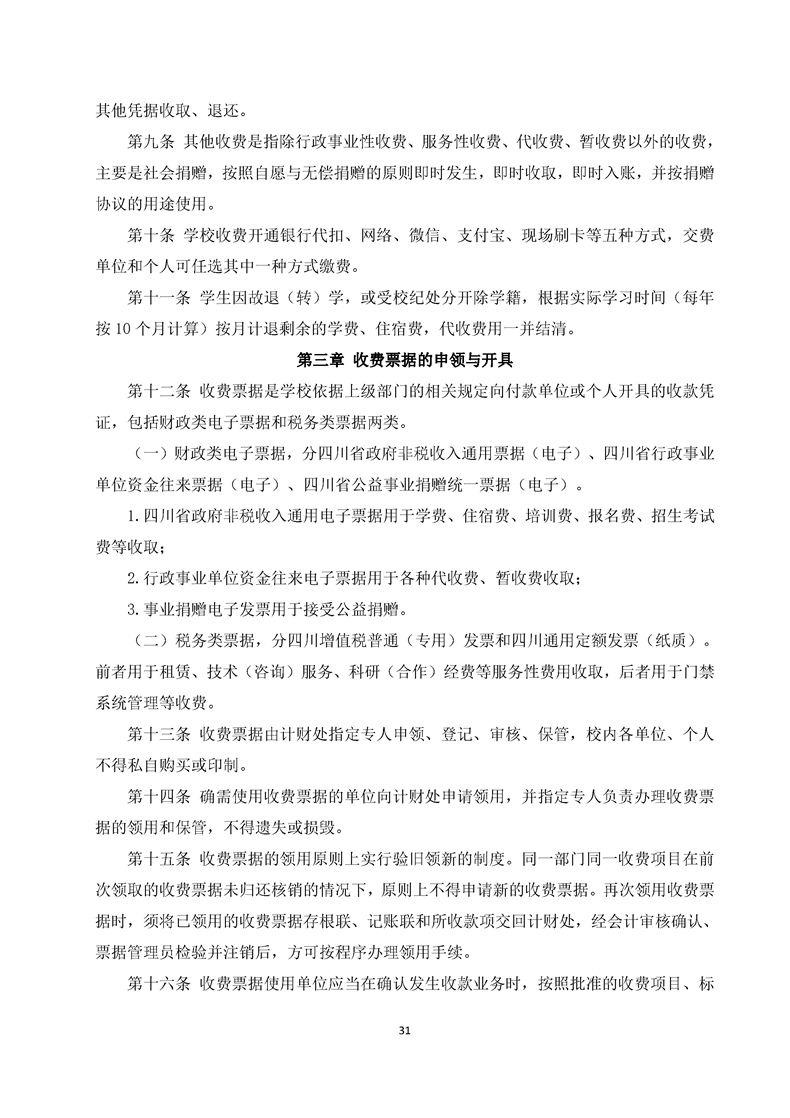 其他凭据收取、退还。

第九条 其他收费是指除行政事业性收费、服务性收费、代收费、暂收费以外的收费，主要是社会捐赠，按照自愿与无偿捐赠的原则即时发生，即时收取，即时入账，并按捐赠协议的用途使用。

第十条 学校收费开通银行代扣、网络、微信、支付宝、现场刷卡等五种方式，交费单位和个人可任选其中一种方式缴费。

第十一条 学生因故退（转）学，或受校纪处分开除学籍，根据实际学习时间（每年按 10 个月计算）按月计退剩余的学费、住宿费，代收费用一并结清。

第三章 收费票据的申领与开具

第十二条 收费票据是学校依据上级部门的相关规定向付款单位或个人开具的收款凭证，包括财政类电子票据和税务类票据两类。

（一）财政类电子票据，分四川省政府非税收入通用票据（电子）、四川省行政事业单位资金往来票据（电子）、四川省公益事业捐赠统一票据（电子）。

1.四川省政府非税收入通用电子票据用于学费、住宿费、培训费、报名费、招生考试费等收取；

2.行政事业单位资金往来电子票据用于各种代收费、暂收费收取；

3.事业捐赠电子发票用于接受公益捐赠。

（二）税务类票据，分四川增值税普通（专用）发票和四川通用定额发票（纸质）。前者用于租赁、技术（咨询）服务、科研（合作）经费等服务性费用收取，后者用于门禁系统管理等收费。

第十三条 收费票据由计财处指定专人申领、登记、审核、保管，校内各单位、个人不得私自购买或印制。

第十四条 确需使用收费票据的单位向计财处申请领用，并指定专人负责办理收费票据的领用和保管，不得遗失或损毁。

第十五条 收费票据的领用原则上实行验旧领新的制度。同一部门同一收费项目在前次领取的收费票据未归还核销的情况下，原则上不得申请新的收费票据。再次领用收费票据时，须将已领用的收费票据存根联、记账联和所收款项交回计财处，经会计审核确认、票据管理员检验并注销后，方可按程序办理领用手续。

第十六条 收费票据使用单位应当在确认发生收款业务时，按照批准的收费项目、标

31